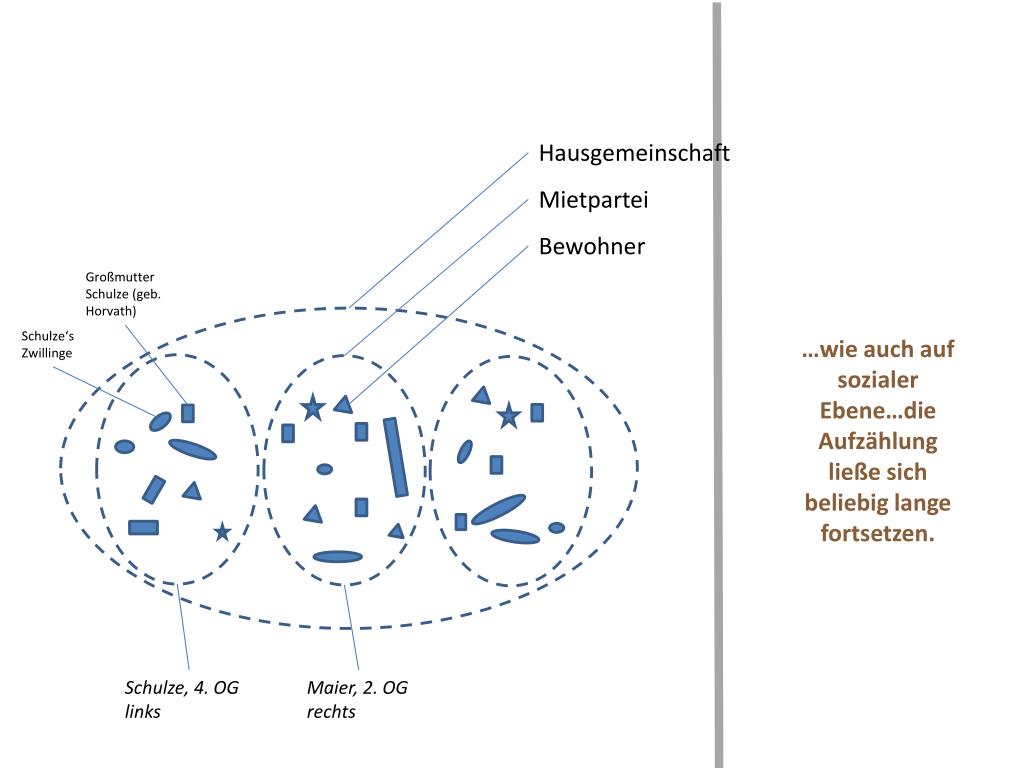 Hausgemeinschaft

Mietpartei

Bewohner

Großmutter Schulze (geb. Horvath)

Schulze's Zwillinge

Schulze, 4. OG links

Maier, 2. OG rechts

…wie auch auf sozialer Ebene…die Aufzählung ließe sich beliebig lange fortsetzen.